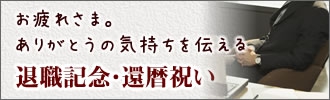 お疲れさま。
ありがとうの気持ちを伝える
退職記念・還暦祝い